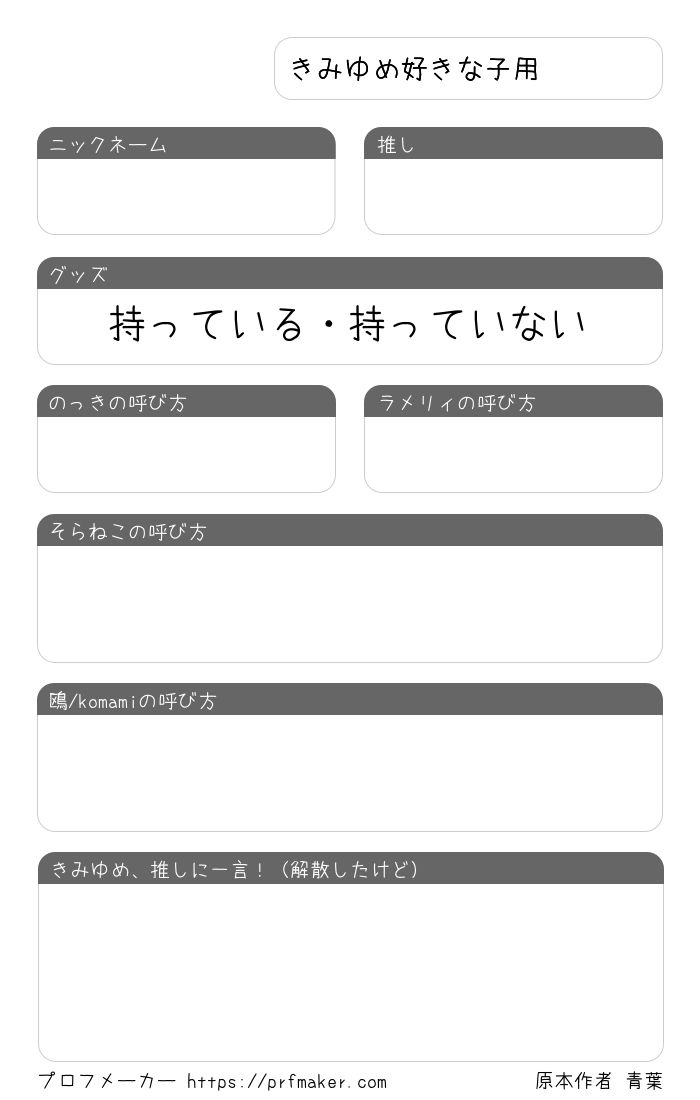 きみゆめ好きな子用

ニックネーム

推し

グッズ

持っている・持っていない

のっきの呼び方

ラメリィの呼び方

そらねこの呼び方

鴎/komamiの呼び方

きみゆめ、推しに一言!(解散したけど)

プロフメーカー https://prfmaker.com

原本作者 青葉